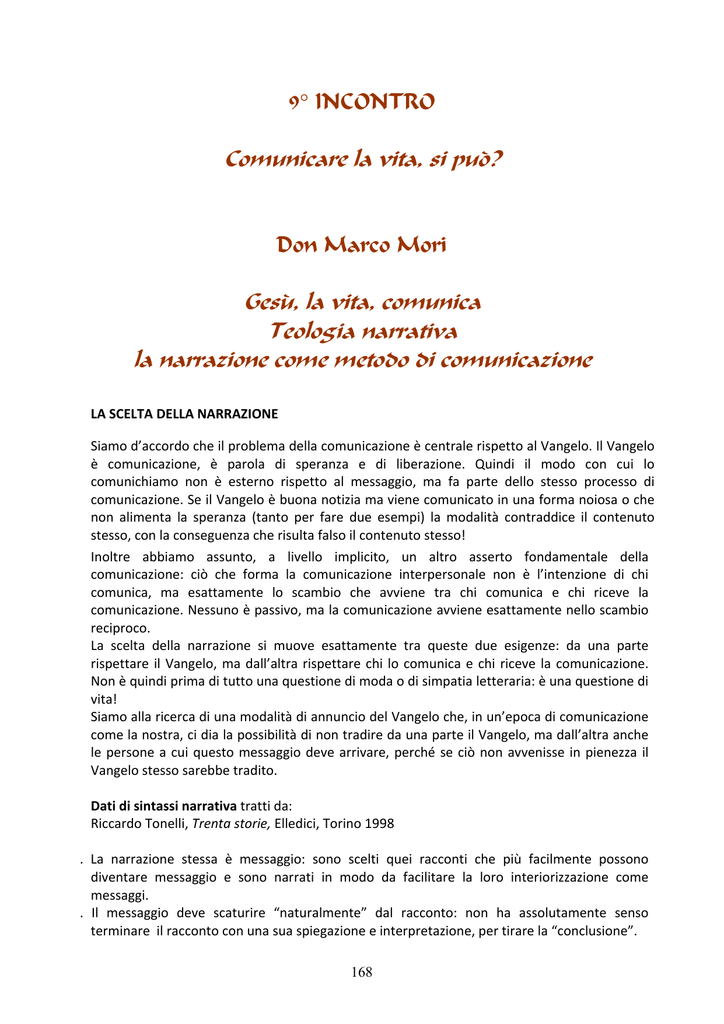 9° INCONTRO

Comunicare la vita, si può?

Don Marco Mori

Gesù, la vita, comunica
Teologia narrativa
la narrazione come metodo di comunicazione

LA SCELTA DELLA NARRAZIONE

Siamo d'accordo che il problema della comunicazione è centrale rispetto al Vangelo. Il Vangelo è comunicazione, è parola di speranza e di liberazione. Quindi il modo con cui lo comunichiamo non è esterno rispetto al messaggio, ma fa parte dello stesso processo di comunicazione. Se il Vangelo è buona notizia ma viene comunicato in una forma noiosa o che non alimenta la speranza (tanto per fare due esempi) la modalità contraddice il contenuto stesso, con la conseguenza che risulta falso il contenuto stesso!

Inoltre abbiamo assunto, a livello implicito, un altro asserto fondamentale della comunicazione: ciò che forma la comunicazione interpersonale non è l'intenzione di chi comunica, ma esattamente lo scambio che avviene tra chi comunica e chi riceve la comunicazione. Nessuno è passivo, ma la comunicazione avviene esattamente nello scambio reciproco.
La scelta della narrazione si muove esattamente tra queste due esigenze: da una parte rispettare il Vangelo, ma dall'altra rispettare chi lo comunica e chi riceve la comunicazione. Non è quindi prima di tutto una questione di moda o di simpatia letteraria: è una questione di vita!
Siamo alla ricerca di una modalità di annuncio del Vangelo che, in un'epoca di comunicazione come la nostra, ci dia la possibilità di non tradire da una parte il Vangelo, ma dall'altra anche le persone a cui questo messaggio deve arrivare, perché se ciò non avvenisse in pienezza il Vangelo stesso sarebbe tradito.

**Dati di sintassi narrativa** tratti da:
Riccardo Tonelli, *Trenta storie,* Elledici, Torino 1998

. La narrazione stessa è messaggio: sono scelti quei racconti che più facilmente possono diventare messaggio e sono narrati in modo da facilitare la loro interiorizzazione come messaggi.
. Il messaggio deve scaturire "naturalmente" dal racconto: non ha assolutamente senso terminare il racconto con una sua spiegazione e interpretazione, per tirare la "conclusione".

168